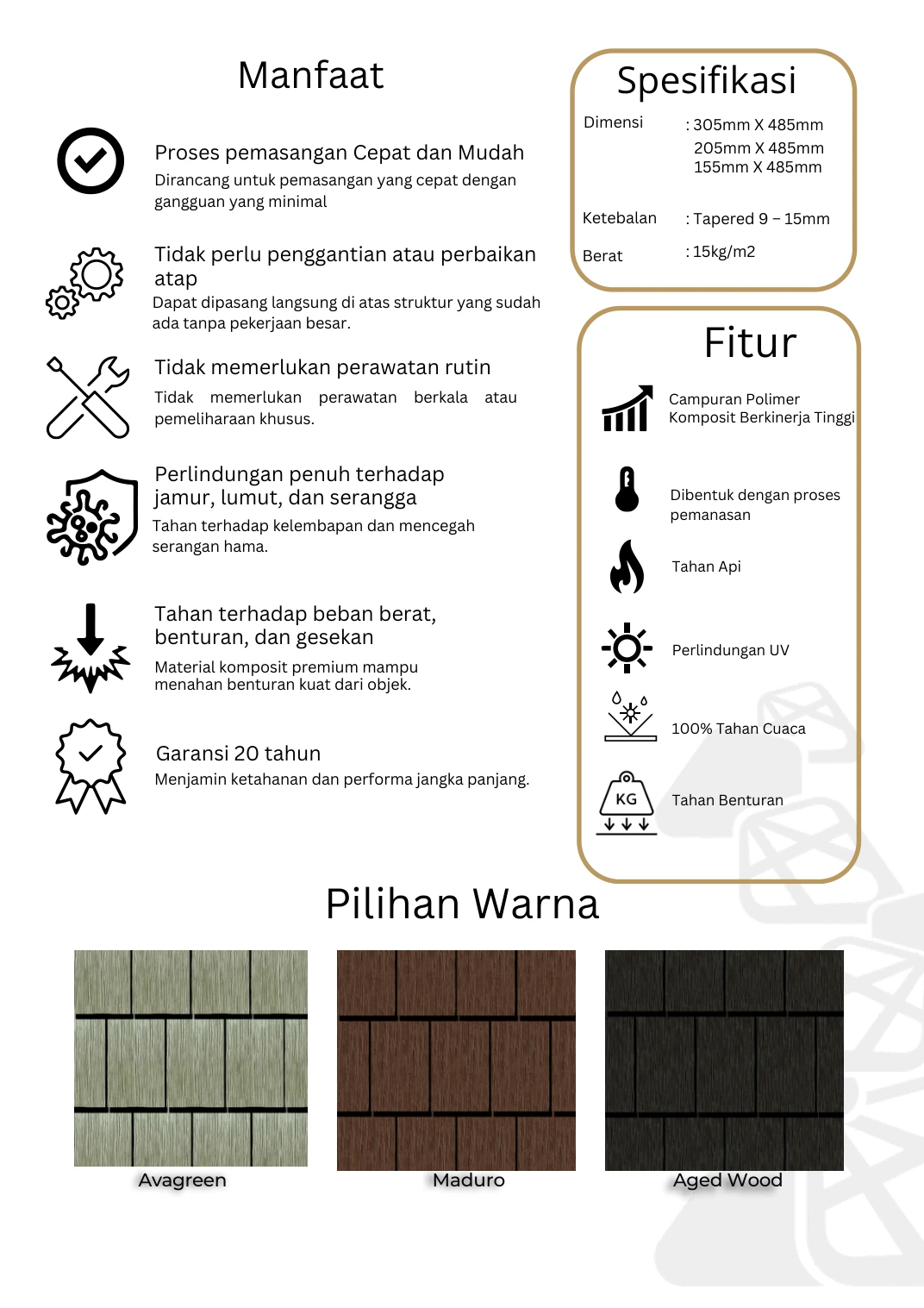 Manfaat

Proses pemasangan Cepat dan Mudah
Dirancang untuk pemasangan yang cepat dengan gangguan yang minimal

Tidak perlu penggantian atau perbaikan atap
Dapat dipasang langsung di atas struktur yang sudah ada tanpa pekerjaan besar.

Tidak memerlukan perawatan rutin
Tidak memerlukan perawatan berkala atau pemeliharaan khusus.

Perlindungan penuh terhadap jamur, lumut, dan serangga
Tahan terhadap kelembapan dan mencegah serangan hama.

Tahan terhadap beban berat, benturan, dan gesekan
Material komposit premium mampu menahan benturan kuat dari objek.

Garansi 20 tahun
Menjamin ketahanan dan performa jangka panjang.

Spesifikasi
Dimensi : 305mm X 485mm
205mm X 485mm
155mm X 485mm
Ketebalan : Tapered 9 – 15mm
Berat : 15kg/m2

Fitur
Campuran Polimer Komposit Berkinerja Tinggi
Dibentuk dengan proses pemanasan
Tahan Api
Perlindungan UV
100% Tahan Cuaca
KG
Tahan Benturan

Pilihan Warna
Avagreen
Maduro
Aged Wood